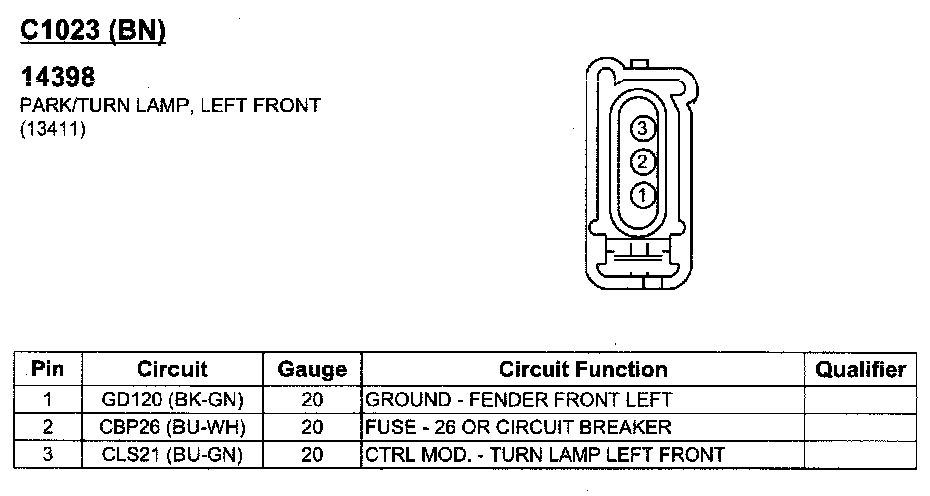 C1023 (BN)

14398
PARK/TURN LAMP, LEFT FRONT
(13411)

3
2
1

| Pin | Circuit | Gauge | Circuit Function | Qualifier |
|---|---|---|---|---|
| 1 | GD120 (BK-GN) | 20 | GROUND - FENDER FRONT LEFT | |
| 2 | CBP26 (BU-WH) | 20 | FUSE - 26 OR CIRCUIT BREAKER | |
| 3 | CLS21 (BU-GN) | 20 | CTRL MOD. - TURN LAMP LEFT FRONT | |